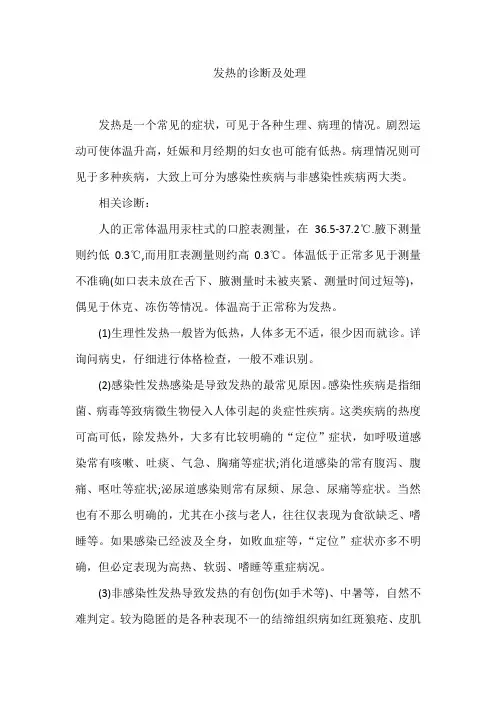 发热的诊断及处理

发热是一个常见的症状，可见于各种生理、病理的情况。剧烈运动可使体温升高，妊娠和月经期的妇女也可能有低热。病理情况则可见于多种疾病，大致上可分为感染性疾病与非感染性疾病两大类。

相关诊断：

人的正常体温用汞柱式的口腔表测量，在 36.5-37.2℃.腋下测量则约低 0.3℃,而用肛表测量则约高 0.3℃。体温低于正常多见于测量不准确(如口表未放在舌下、腋测量时未被夹紧、测量时间过短等)，偶见于休克、冻伤等情况。体温高于正常称为发热。

(1)生理性发热一般皆为低热，人体多无不适，很少因而就诊。详询问病史，仔细进行体格检查，一般不难识别。

(2)感染性发热感染是导致发热的最常见原因。感染性疾病是指细菌、病毒等致病微生物侵入人体引起的炎症性疾病。这类疾病的热度可高可低，除发热外，大多有比较明确的“定位”症状，如呼吸道感染常有咳嗽、吐痰、气急、胸痛等症状;消化道感染的常有腹泻、腹痛、呕吐等症状;泌尿道感染则常有尿频、尿急、尿痛等症状。当然也有不那么明确的，尤其在小孩与老人，往往仅表现为食欲缺乏、嗜睡等。如果感染已经波及全身，如败血症等，“定位”症状亦多不明确，但必定表现为高热、软弱、嗜睡等重症病况。

(3)非感染性发热导致发热的有创伤(如手术等)、中暑等，自然不难判定。较为隐匿的是各种表现不一的结缔组织病如红斑狼疮、皮肌